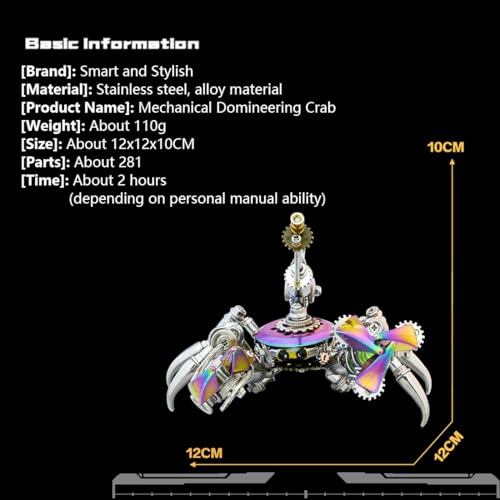 Basic Information

[Brand]: Smart and Stylish
[Material]: Stainless steel, alloy material
[Product Name]: Mechanical Domineering Crab
[Weight]: About 110g
[Size]: About 12x12x10CM
[Parts]: About 281
[Time]: About 2 hours (depending on personal manual ability)

10CM

12CM

12CM